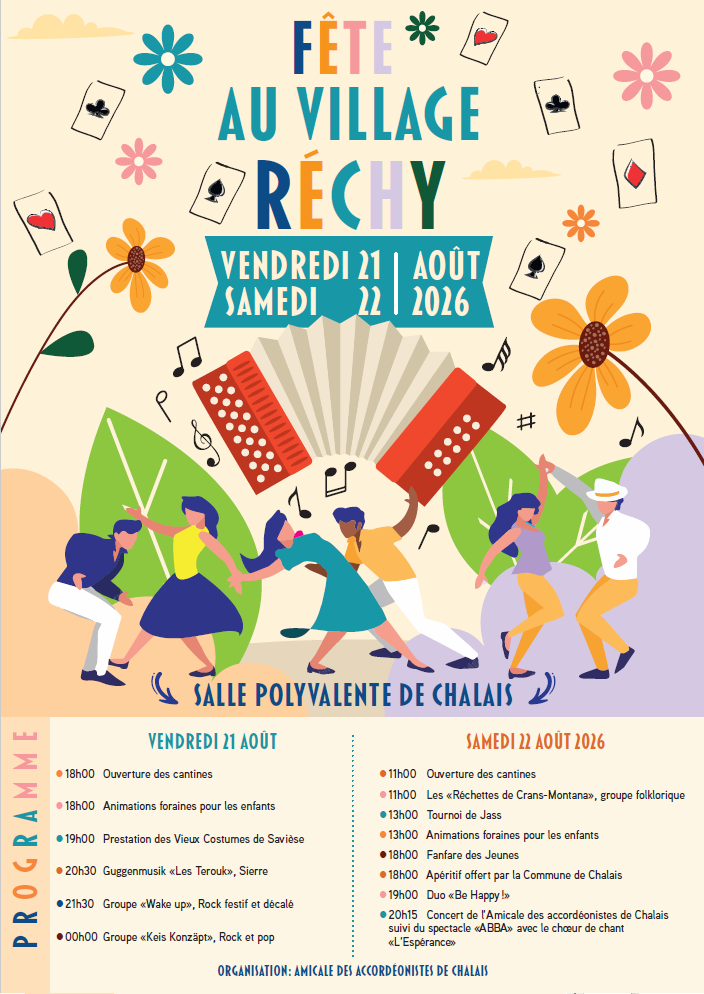 FÊTE
AU VILLAGE
RÉCHY

VENDREDI 21
SAMEDI 22
AOÛT
2026

SALLE POLYVALENTE DE CHALAIS

PROGRAMME

VENDREDI 21 AOÛT

• 18h00 Ouverture des cantines
• 18h00 Animations foraines pour les enfants
• 19h00 Prestation des Vieux Costumes de Savièse
• 20h30 Guggenmusik «Les Terouk», Sierre
• 21h30 Groupe «Wake up», Rock festif et décalé
• 00h00 Groupe «Keis Konzäpt», Rock et pop

SAMEDI 22 AOÛT 2026

• 11h00 Ouverture des cantines
• 11h00 Les «Réchettes de Crans-Montana», groupe folklorique
• 13h00 Tournoi de Jass
• 13h00 Animations foraines pour les enfants
• 18h00 Fanfare des Jeunes
• 18h00 Apéritif offert par la Commune de Chalais
• 19h00 Duo «Be Happy !»
• 20h15 Concert de l'Amicale des accordéonistes de Chalais suivi du spectacle «ABBA» avec le chœur de chant «L'Espérance»

ORGANISATION: AMICALE DES ACCORDÉONISTES DE CHALAIS